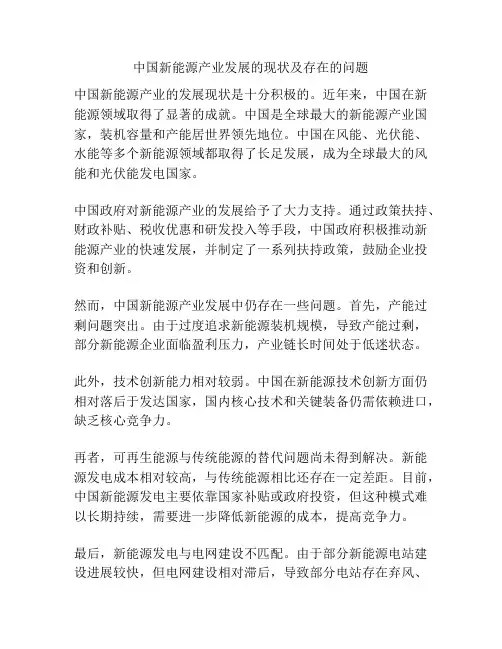 中国新能源产业发展的现状及存在的问题

中国新能源产业的发展现状是十分积极的。近年来，中国在新能源领域取得了显著的成就。中国是全球最大的新能源产业国家，装机容量和产能居世界领先地位。中国在风能、光伏能、水能等多个新能源领域都取得了长足发展，成为全球最大的风能和光伏能发电国家。

中国政府对新能源产业的发展给予了大力支持。通过政策扶持、财政补贴、税收优惠和研发投入等手段，中国政府积极推动新能源产业的快速发展，并制定了一系列扶持政策，鼓励企业投资和创新。

然而，中国新能源产业发展中仍存在一些问题。首先，产能过剩问题突出。由于过度追求新能源装机规模，导致产能过剩，部分新能源企业面临盈利压力，产业链长时间处于低迷状态。

此外，技术创新能力相对较弱。中国在新能源技术创新方面仍相对落后于发达国家，国内核心技术和关键装备仍需依赖进口，缺乏核心竞争力。

再者，可再生能源与传统能源的替代问题尚未得到解决。新能源发电成本相对较高，与传统能源相比还存在一定差距。目前，中国新能源发电主要依靠国家补贴或政府投资，但这种模式难以长期持续，需要进一步降低新能源的成本，提高竞争力。

最后，新能源发电与电网建设不匹配。由于部分新能源电站建设进展较快，但电网建设相对滞后，导致部分电站存在弃风、